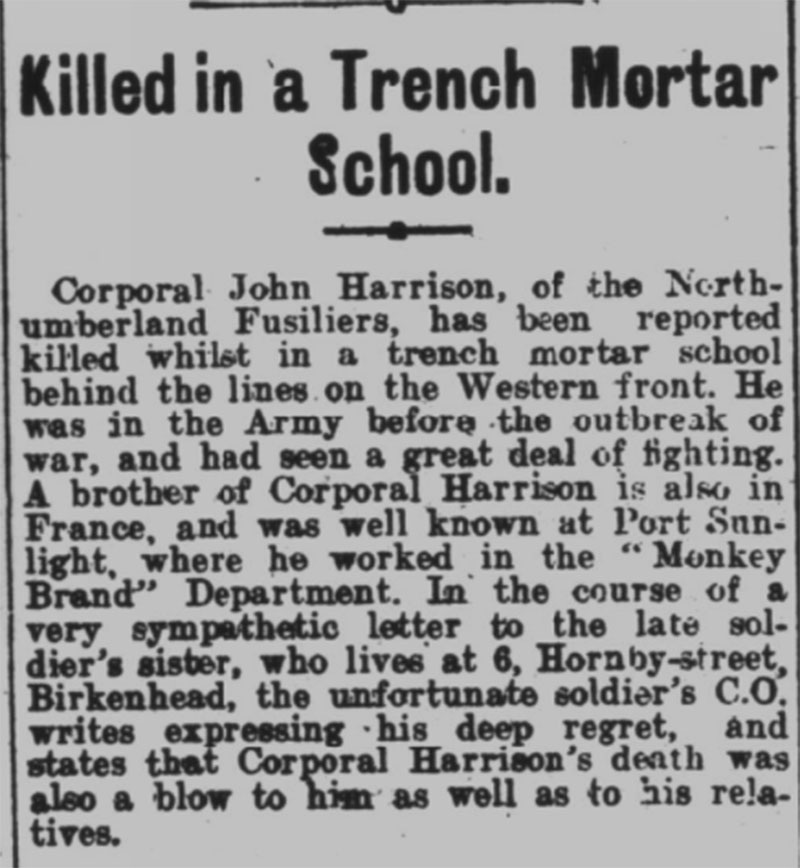 Killed in a Trench Mortar School.

Corporal John Harrison, of the Northumberland Fusiliers, has been reported killed whilst in a trench mortar school behind the lines on the Western front. He was in the Army before the outbreak of war, and had seen a great deal of fighting. A brother of Corporal Harrison is also in France, and was well known at Port Sunlight, where he worked in the "Monkey Brand" Department. In the course of a very sympathetic letter to the late soldier's sister, who lives at 6, Hornby-street, Birkenhead, the unfortunate soldier's C.O. writes expressing his deep regret, and states that Corporal Harrison's death was also a blow to him as well as to his relatives.